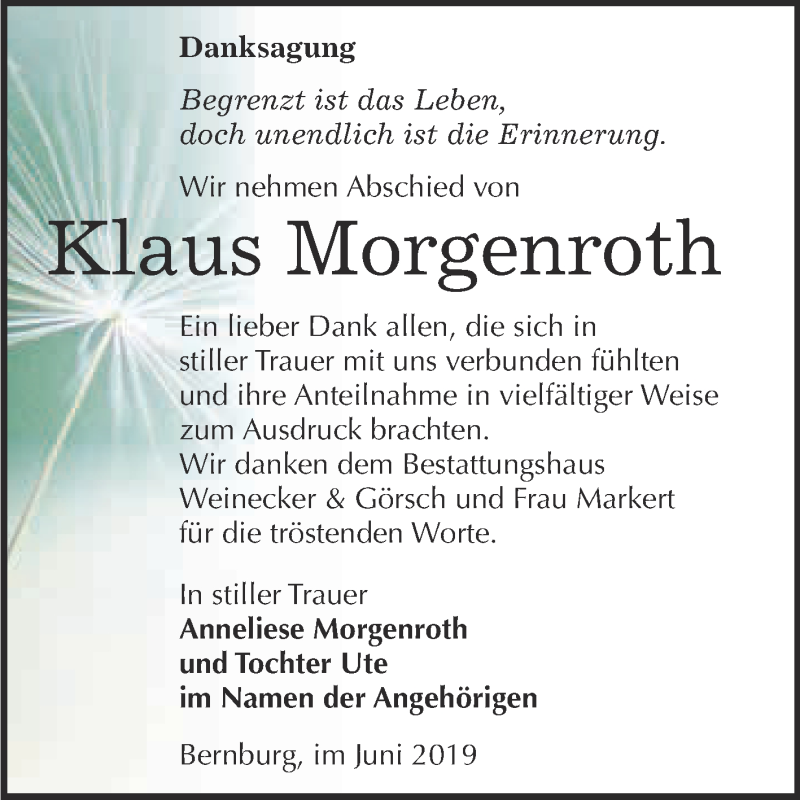 Danksagung

Begrenzt ist das Leben,
doch unendlich ist die Erinnerung.

Wir nehmen Abschied von

Klaus Morgenroth

Ein lieber Dank allen, die sich in stiller Trauer mit uns verbunden fühlten und ihre Anteilnahme in vielfältiger Weise zum Ausdruck brachten.
Wir danken dem Bestattungshaus Weinecker & Görsch und Frau Markert für die tröstenden Worte.

In stiller Trauer
Anneliese Morgenroth
und Tochter Ute
im Namen der Angehörigen

Bernburg, im Juni 2019